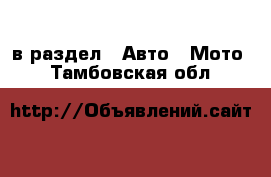 в раздел Авто Мото
Тамбовская обл

http://Объявлений.сайт